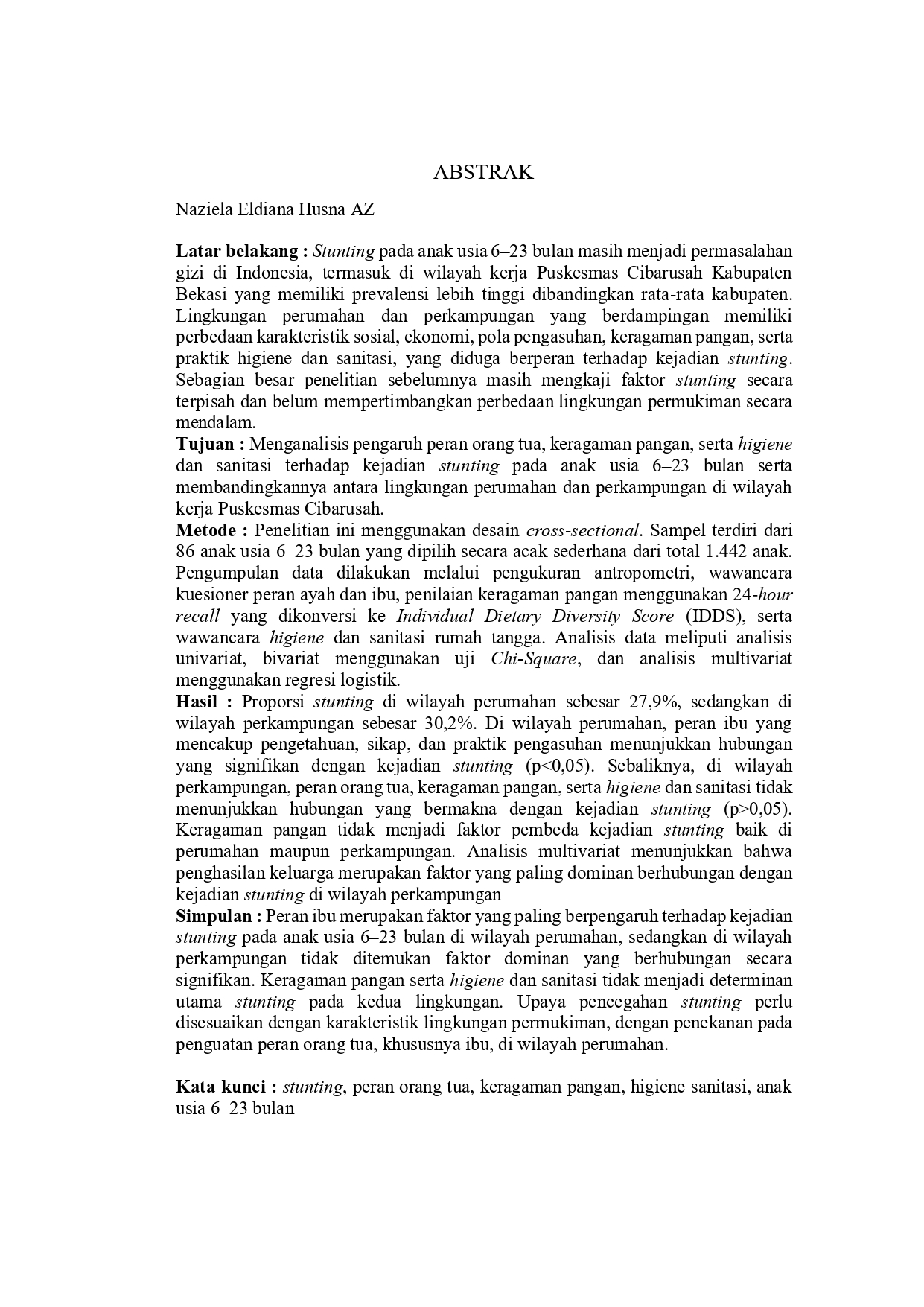 ABSTRAK

Naziela Eldiana Husna AZ

Latar belakang : Stunting pada anak usia 6–23 bulan masih menjadi permasalahan gizi di Indonesia, termasuk di wilayah kerja Puskesmas Cibarusah Kabupaten Bekasi yang memiliki prevalensi lebih tinggi dibandingkan rata-rata kabupaten. Lingkungan perumahan dan perkampungan yang berdampingan memiliki perbedaan karakteristik sosial, ekonomi, pola pengasuhan, keragaman pangan, serta praktik higiene dan sanitasi, yang diduga berperan terhadap kejadian stunting. Sebagian besar penelitian sebelumnya masih mengkaji faktor stunting secara terpisah dan belum mempertimbangkan perbedaan lingkungan permukiman secara mendalam.
Tujuan : Menganalisis pengaruh peran orang tua, keragaman pangan, serta higiene dan sanitasi terhadap kejadian stunting pada anak usia 6–23 bulan serta membandingkannya antara lingkungan perumahan dan perkampungan di wilayah kerja Puskesmas Cibarusah.
Metode : Penelitian ini menggunakan desain cross-sectional. Sampel terdiri dari 86 anak usia 6–23 bulan yang dipilih secara acak sederhana dari total 1.442 anak. Pengumpulan data dilakukan melalui pengukuran antropometri, wawancara kuesioner peran ayah dan ibu, penilaian keragaman pangan menggunakan 24-hour recall yang dikonversi ke Individual Dietary Diversity Score (IDDS), serta wawancara higiene dan sanitasi rumah tangga. Analisis data meliputi analisis univariat, bivariat menggunakan uji Chi-Square, dan analisis multivariat menggunakan regresi logistik.
Hasil : Proporsi stunting di wilayah perumahan sebesar 27,9%, sedangkan di wilayah perkampungan sebesar 30,2%. Di wilayah perumahan, peran ibu yang mencakup pengetahuan, sikap, dan praktik pengasuhan menunjukkan hubungan yang signifikan dengan kejadian stunting (p<0,05). Sebaliknya, di wilayah perkampungan, peran orang tua, keragaman pangan, serta higiene dan sanitasi tidak menunjukkan hubungan yang bermakna dengan kejadian stunting (p>0,05). Keragaman pangan tidak menjadi faktor pembeda kejadian stunting baik di perumahan maupun perkampungan. Analisis multivariat menunjukkan bahwa penghasilan keluarga merupakan faktor yang paling dominan berhubungan dengan kejadian stunting di wilayah perkampungan
Simpulan : Peran ibu merupakan faktor yang paling berpengaruh terhadap kejadian stunting pada anak usia 6–23 bulan di wilayah perumahan, sedangkan di wilayah perkampungan tidak ditemukan faktor dominan yang berhubungan secara signifikan. Keragaman pangan serta higiene dan sanitasi tidak menjadi determinan utama stunting pada kedua lingkungan. Upaya pencegahan stunting perlu disesuaikan dengan karakteristik lingkungan permukiman, dengan penekanan pada penguatan peran orang tua, khususnya ibu, di wilayah perumahan.

Kata kunci : stunting, peran orang tua, keragaman pangan, higiene sanitasi, anak usia 6–23 bulan